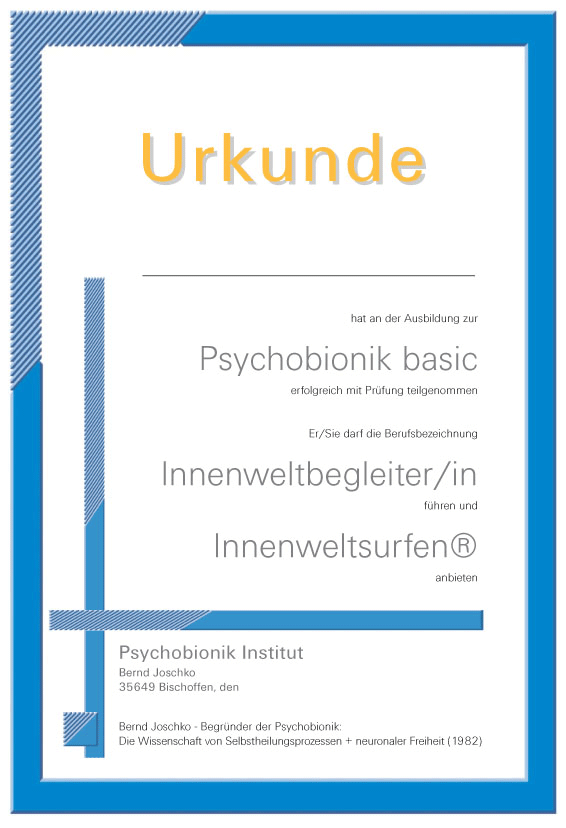 Urkunde

____

hat an der Ausbildung zur

Psychobionik basic

erfolgreich mit Prüfung teilgenommen

Er/Sie darf die Berufsbezeichnung

Innenweltbegleiter/in

führen und

Innenweltsurfen®

anbieten

Psychobionik Institut
Bernd Joschko
35649 Bischoffen, den

Bernd Joschko - Begründer der Psychobionik:
Die Wissenschaft von Selbstheilungsprozessen + neuronaler Freiheit (1982)